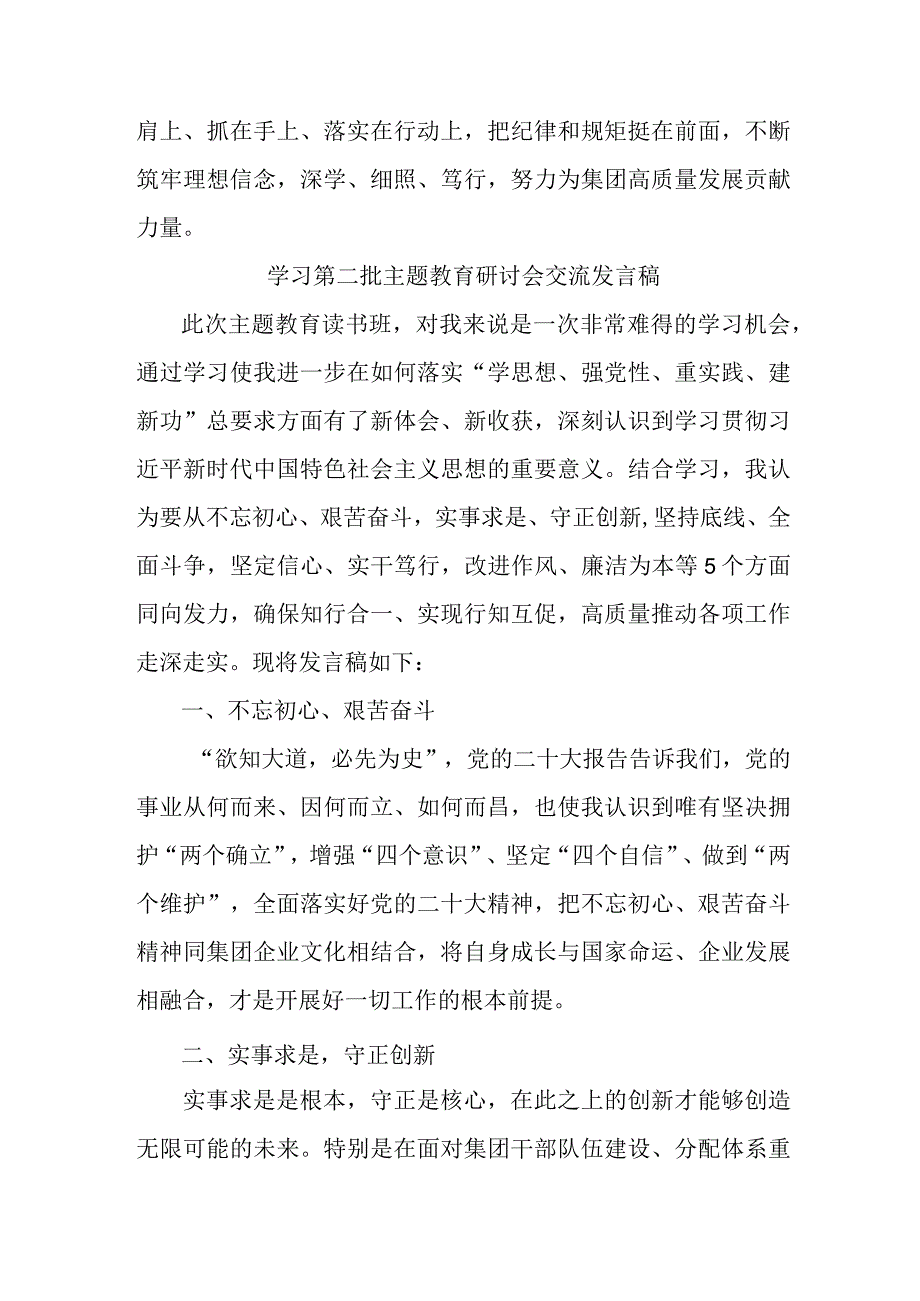 肩上、抓在手上、落实在行动上，把纪律和规矩挺在前面，不断筑牢理想信念，深学、细照、笃行，努力为集团高质量发展贡献力量。

学习第二批主题教育研讨会交流发言稿

此次主题教育读书班，对我来说是一次非常难得的学习机会，通过学习使我进一步在如何落实“学思想、强党性、重实践、建新功”总要求方面有了新体会、新收获，深刻认识到学习贯彻习近平新时代中国特色社会主义思想的重要意义。结合学习，我认为要从不忘初心、艰苦奋斗，实事求是、守正创新,坚持底线、全面斗争，坚定信心、实干笃行，改进作风、廉洁为本等5个方面同向发力，确保知行合一、实现行知互促，高质量推动各项工作走深走实。现将发言稿如下：

一、不忘初心、艰苦奋斗

“欲知大道，必先为史”，党的二十大报告告诉我们，党的事业从何而来、因何而立、如何而昌，也使我认识到唯有坚决拥护“两个确立”，增强“四个意识”、坚定“四个自信”、做到“两个维护”，全面落实好党的二十大精神，把不忘初心、艰苦奋斗精神同集团企业文化相结合，将自身成长与国家命运、企业发展相融合，才是开展好一切工作的根本前提。

二、实事求是，守正创新

实事求是是根本，守正是核心，在此之上的创新才能够创造无限可能的未来。特别是在面对集团干部队伍建设、分配体系重